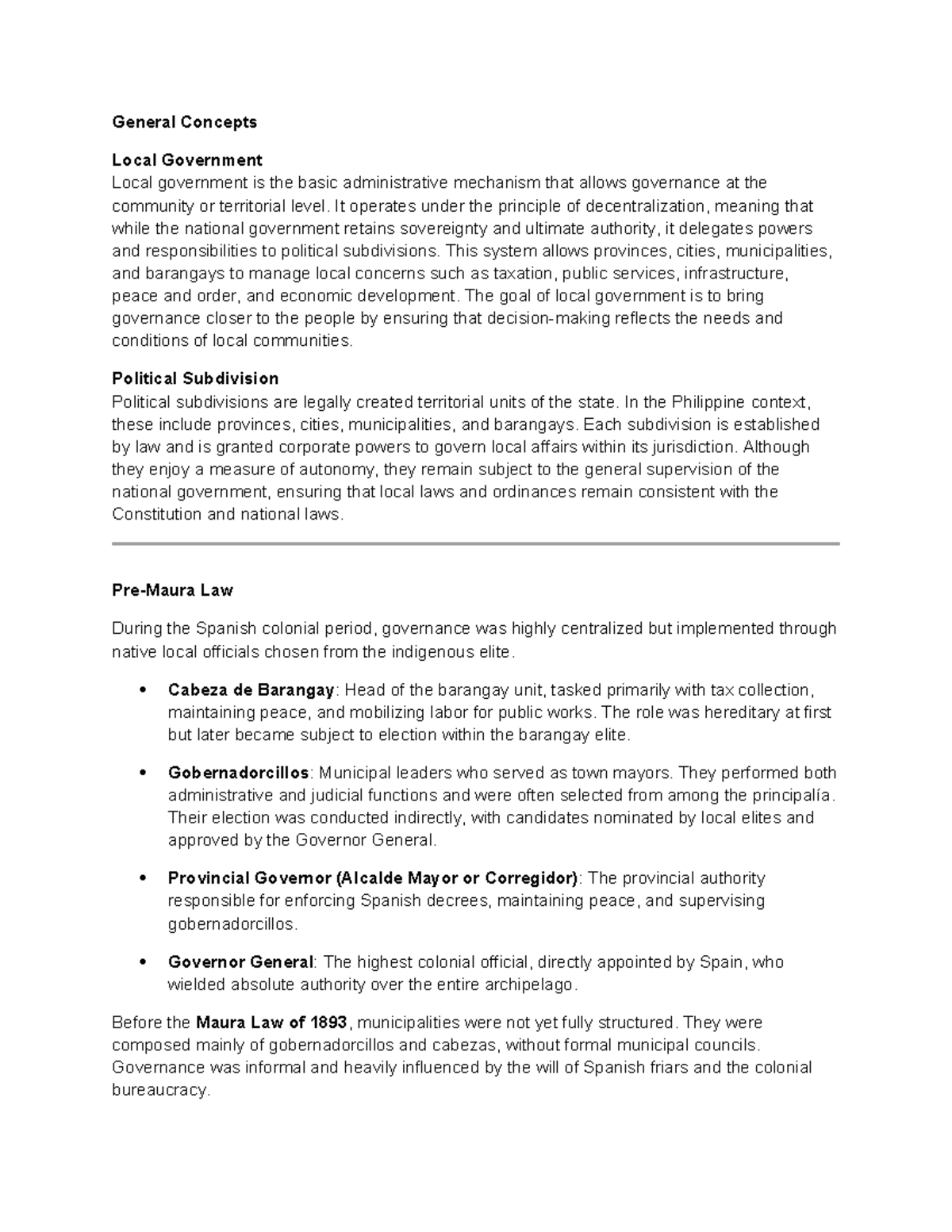 General Concepts

Local Government
Local government is the basic administrative mechanism that allows governance at the community or territorial level. It operates under the principle of decentralization, meaning that while the national government retains sovereignty and ultimate authority, it delegates powers and responsibilities to political subdivisions. This system allows provinces, cities, municipalities, and barangays to manage local concerns such as taxation, public services, infrastructure, peace and order, and economic development. The goal of local government is to bring governance closer to the people by ensuring that decision-making reflects the needs and conditions of local communities.

Political Subdivision
Political subdivisions are legally created territorial units of the state. In the Philippine context, these include provinces, cities, municipalities, and barangays. Each subdivision is established by law and is granted corporate powers to govern local affairs within its jurisdiction. Although they enjoy a measure of autonomy, they remain subject to the general supervision of the national government, ensuring that local laws and ordinances remain consistent with the Constitution and national laws.

Pre-Maura Law

During the Spanish colonial period, governance was highly centralized but implemented through native local officials chosen from the indigenous elite.

• Cabeza de Barangay: Head of the barangay unit, tasked primarily with tax collection, maintaining peace, and mobilizing labor for public works. The role was hereditary at first but later became subject to election within the barangay elite.

• Gobernadorcillos: Municipal leaders who served as town mayors. They performed both administrative and judicial functions and were often selected from among the principalía. Their election was conducted indirectly, with candidates nominated by local elites and approved by the Governor General.

• Provincial Governor (Alcalde Mayor or Corregidor): The provincial authority responsible for enforcing Spanish decrees, maintaining peace, and supervising gobernadorcillos.

• Governor General: The highest colonial official, directly appointed by Spain, who wielded absolute authority over the entire archipelago.

Before the Maura Law of 1893, municipalities were not yet fully structured. They were composed mainly of gobernadorcillos and cabezas, without formal municipal councils. Governance was informal and heavily influenced by the will of Spanish friars and the colonial bureaucracy.